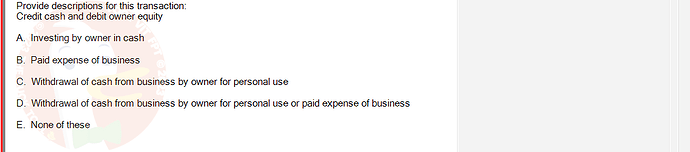 Provide descriptions for this transaction:
Credit cash and debit owner equity

A. Investing by owner in cash

B. Paid expense of business

C. Withdrawal of cash from business by owner for personal use

D. Withdrawal of cash from business by owner for personal use or paid expense of business

E. None of these